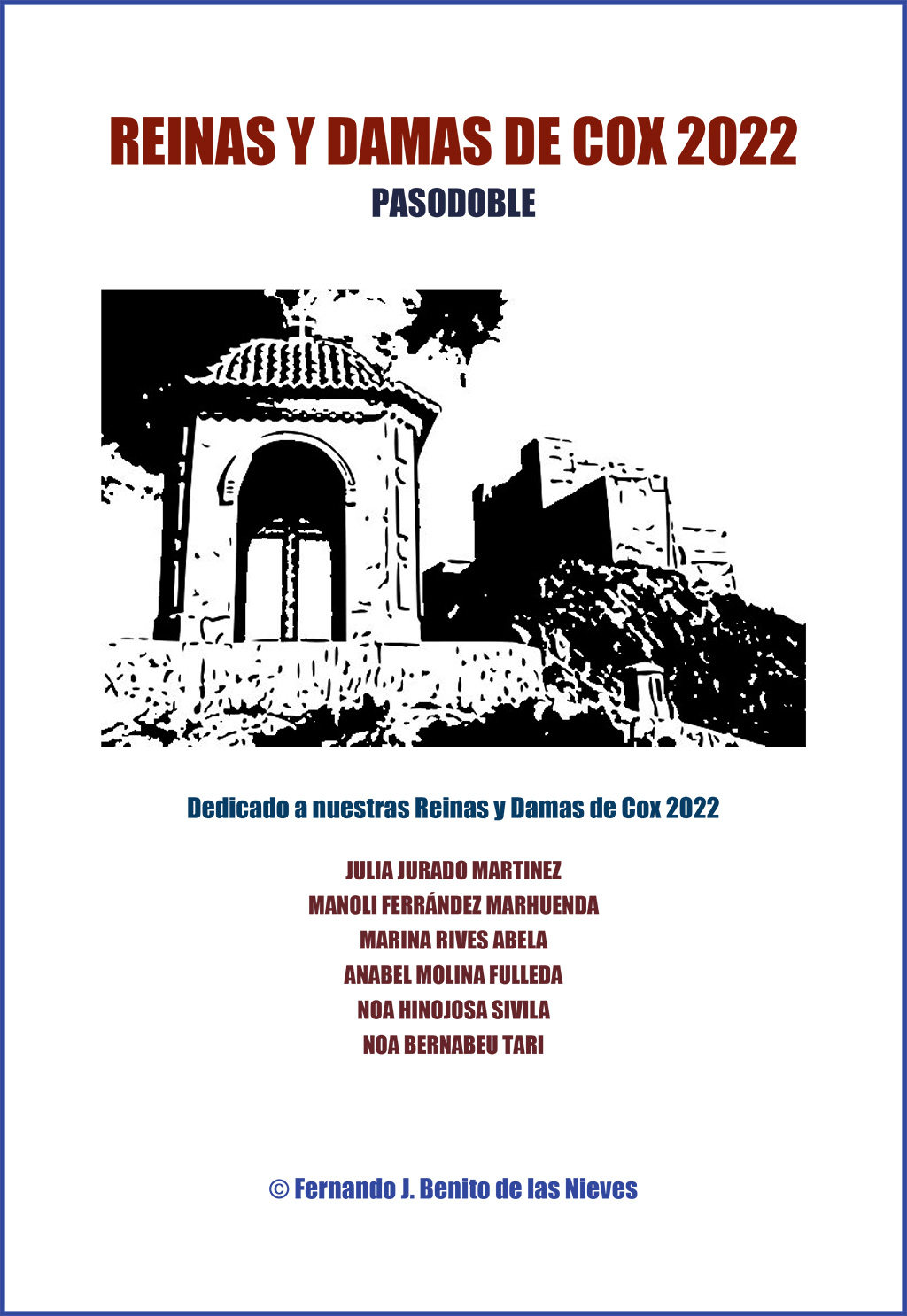 REINAS Y DAMAS DE COX 2022

PASODOBLE

Dedicado a nuestras Reinas y Damas de Cox 2022

JULIA JURADO MARTINEZ
MANOLI FERRÁNDEZ MARHUENDA
MARINA RIVES ABELA
ANABEL MOLINA FULLEDA
NOA HINOJOSA SIVILA
NOA BERNABEU TARI

© Fernando J. Benito de las Nieves